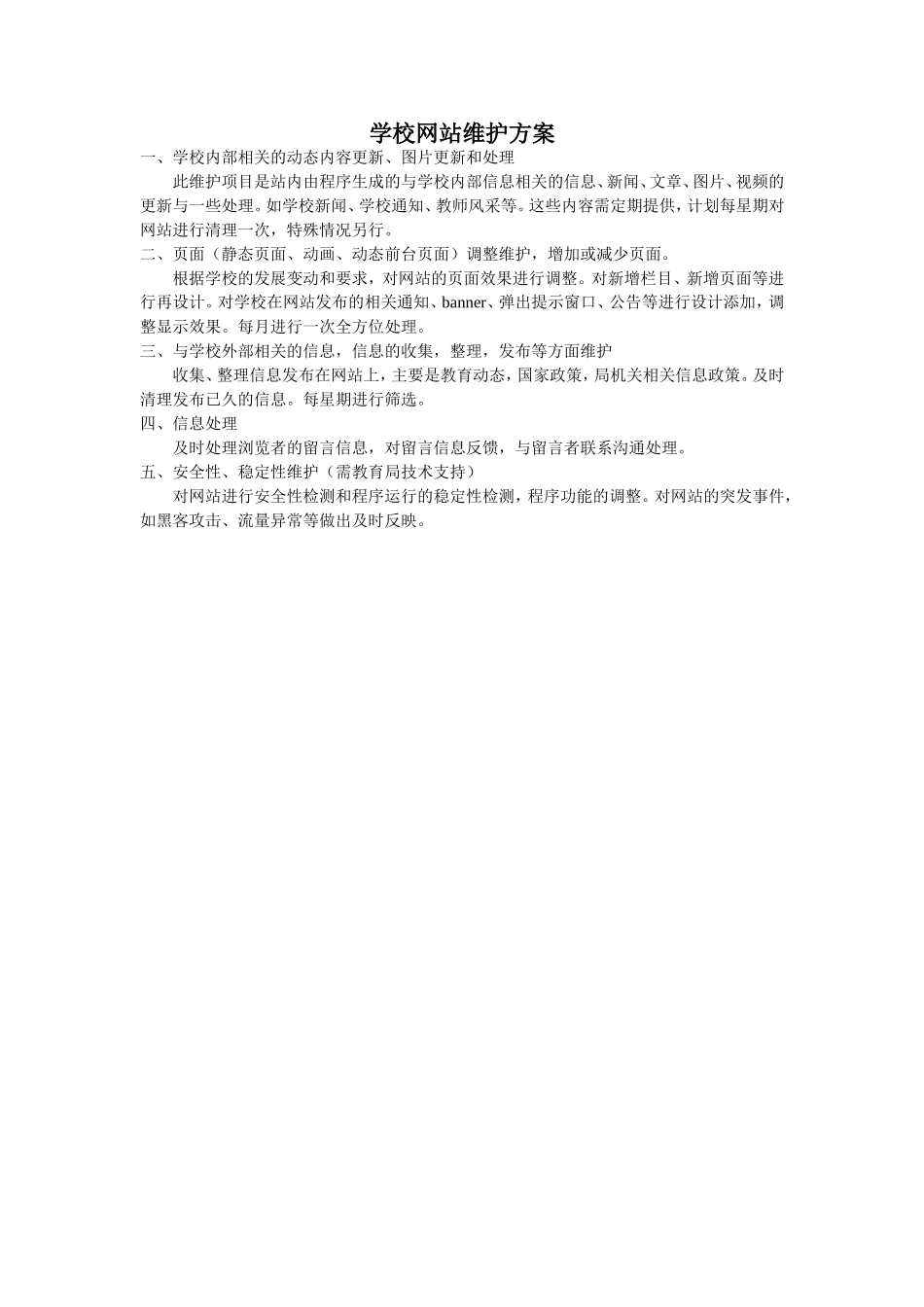 学校网站维护方案

一、学校内部相关的动态内容更新、图片更新和处理

此维护项目是站内由程序生成的与学校内部信息相关的信息、新闻、文章、图片、视频的更新与一些处理。如学校新闻、学校通知、教师风采等。这些内容需定期提供，计划每星期对网站进行清理一次，特殊情况另行。

二、页面（静态页面、动画、动态前台页面）调整维护，增加或减少页面。

根据学校的发展变动和要求，对网站的页面效果进行调整。对新增栏目、新增页面等进行再设计。对学校在网站发布的相关通知、banner、弹出提示窗口、公告等进行设计添加，调整显示效果。每月进行一次全方位处理。

三、与学校外部相关的信息，信息的收集，整理，发布等方面维护

收集、整理信息发布在网站上，主要是教育动态，国家政策，局机关相关信息政策。及时清理发布已久的信息。每星期进行筛选。

四、信息处理

及时处理浏览者的留言信息，对留言信息反馈，与留言者联系沟通处理。

五、安全性、稳定性维护（需教育局技术支持）

对网站进行安全性检测和程序运行的稳定性检测，程序功能的调整。对网站的突发事件，如黑客攻击、流量异常等做出及时反映。